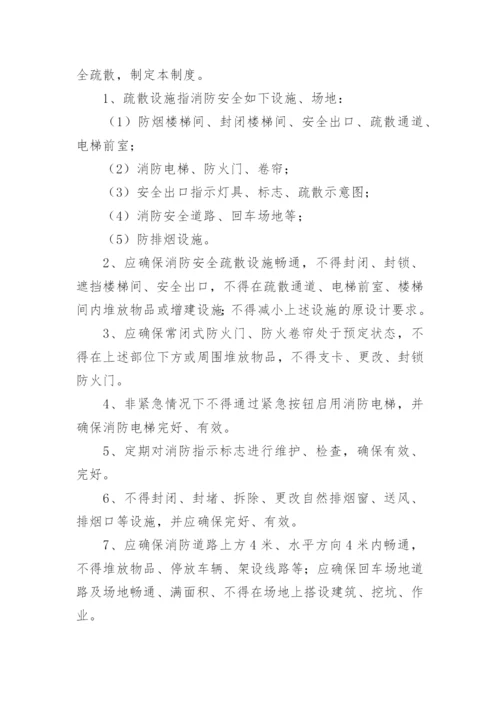 全疏散，制定本制度。

1、疏散设施指消防安全如下设施、场地：

（1）防烟楼梯间、封闭楼梯间、安全出口、疏散通道、电梯前室；

（2）消防电梯、防火门、卷帘；

（3）安全出口指示灯具、标志、疏散示意图；

（4）消防安全道路、回车场地等；

（5）防排烟设施。

2、应确保消防安全疏散设施畅通，不得封闭、封锁、遮挡楼梯间、安全出口，不得在疏散通道、电梯前室、楼梯间内堆放物品或增建设施；不得减小上述设施的原设计要求。

3、应确保常闭式防火门、防火卷帘处于预定状态，不得在上述部位下方或周围堆放物品，不得支卡、更改、封锁防火门。

4、非紧急情况下不得通过紧急按钮启用消防电梯，并确保消防电梯完好、有效。

5、定期对消防指示标志进行维护、检查，确保有效、完好。

6、不得封闭、封堵、拆除、更改自然排烟窗、送风、排烟口等设施，并应确保完好、有效。

7、应确保消防道路上方4米、水平方向4米内畅通，不得堆放物品、停放车辆、架设线路等；应确保回车场地道路及场地畅通、满面积、不得在场地上搭设建筑、挖坑、作业。